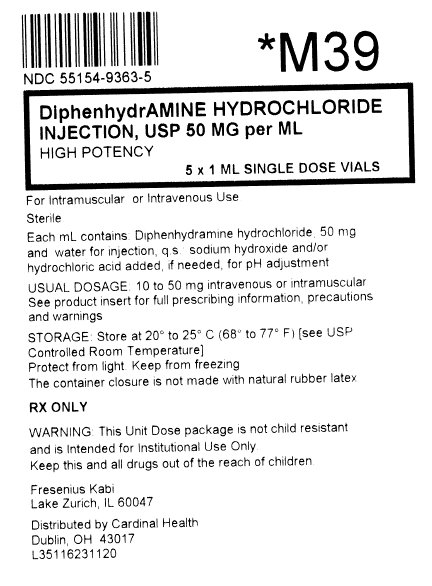 *M39

NDC 55154-9363-5

DiphenhydrAMINE HYDROCHLORIDE INJECTION, USP 50 MG per ML
HIGH POTENCY
5 x 1 ML SINGLE DOSE VIALS

For Intramuscular or Intravenous Use

Sterile

Each mL contains: Diphenhydramine hydrochloride, 50 mg and water for injection, q.s.: sodium hydroxide and/or hydrochloric acid added, if needed, for pH adjustment

USUAL DOSAGE: 10 to 50 mg intravenous or intramuscular
See product insert for full prescribing information, precautions and warnings

STORAGE: Store at 20° to 25° C (68° to 77° F) [see USP Controlled Room Temperature]
Protect from light. Keep from freezing
The container closure is not made with natural rubber latex

RX ONLY

WARNING: This Unit Dose package is not child resistant and is Intended for Institutional Use Only.
Keep this and all drugs out of the reach of children.

Fresenius Kabi
Lake Zurich, IL 60047

Distributed by Cardinal Health
Dublin, OH 43017
L35116231120